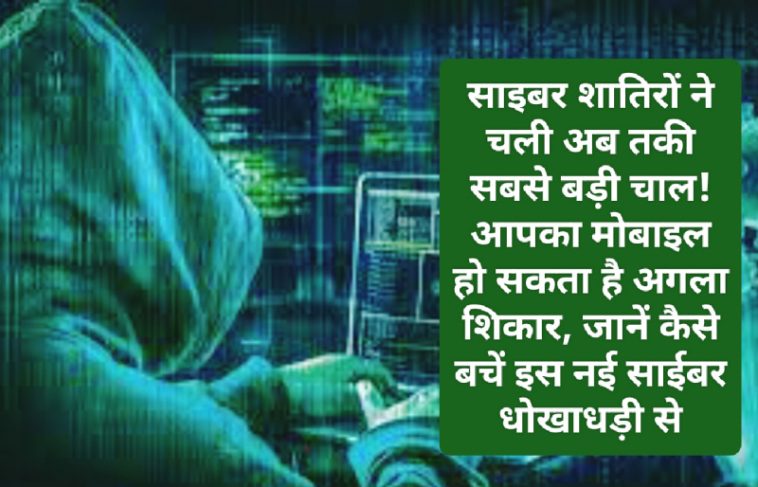 साइबर शातिरों ने चली अब तकी सबसे बड़ी चाल! आपका मोबाइल हो सकता है अगला शिकार, जानें कैसे बचें इस नई साईबर धोखाधड़ी से